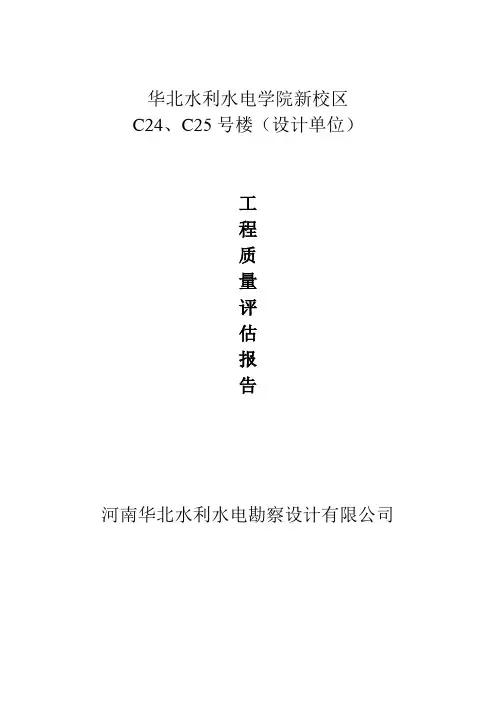 华北水利水电学院新校区
C24、C25 号楼（设计单位）

工程质量评估报告

河南华北水利水电勘察设计有限公司